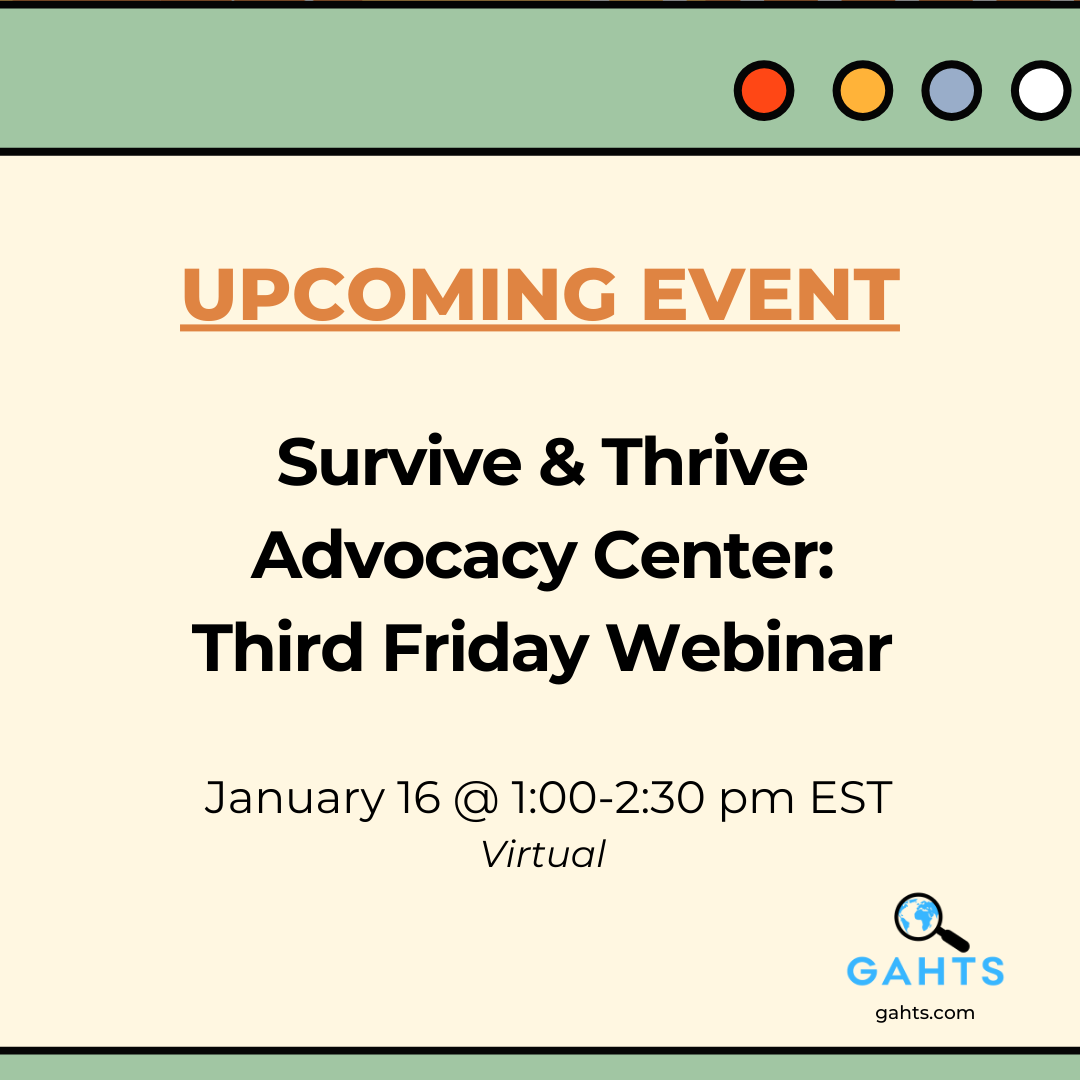 UPCOMING EVENT

Survive & Thrive Advocacy Center: Third Friday Webinar

January 16 @ 1:00-2:30 pm EST
Virtual

GAHTS
gahts.com